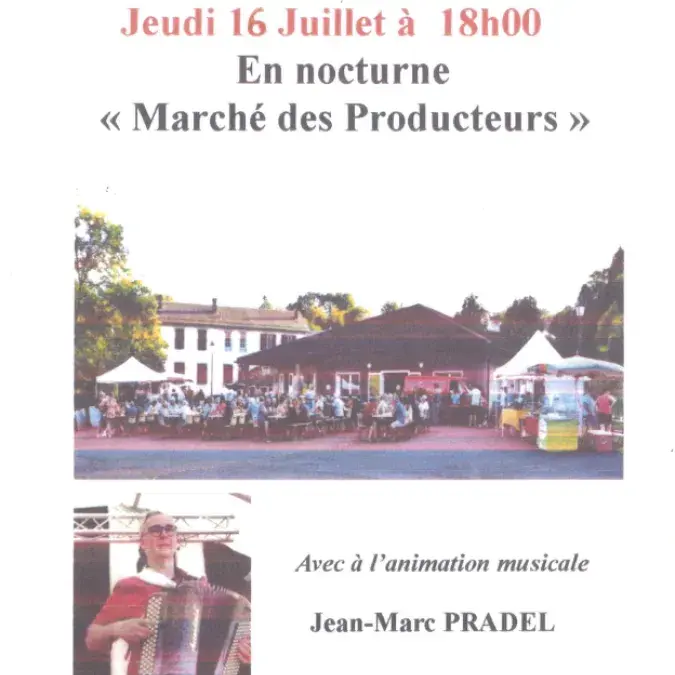 Jeudi 16 Juillet à 18h00
En nocturne
« Marché des Producteurs »

Avec à l'animation musicale

Jean-Marc PRADEL